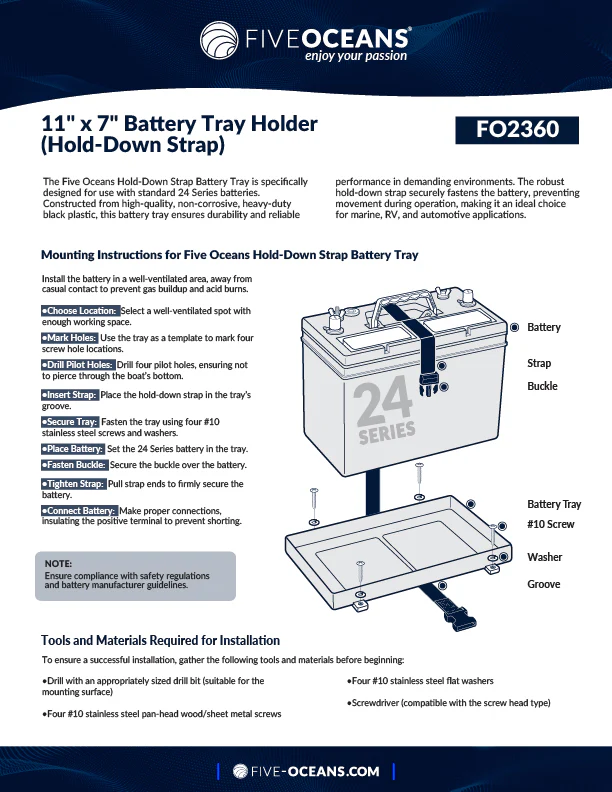 FIVEOCEANS®
enjoy your passion

11" x 7" Battery Tray Holder (Hold-Down Strap)

FO2360

The Five Oceans Hold-Down Strap Battery Tray is specifically designed for use with standard 24 Series batteries. Constructed from high-quality, non-corrosive, heavy-duty black plastic, this battery tray ensures durability and reliable performance in demanding environments. The robust hold-down strap securely fastens the battery, preventing movement during operation, making it an ideal choice for marine, RV, and automotive applications.

Mounting Instructions for Five Oceans Hold-Down Strap Battery Tray

Install the battery in a well-ventilated area, away from casual contact to prevent gas buildup and acid burns.

• Choose Location: Select a well-ventilated spot with enough working space.

• Mark Holes: Use the tray as a template to mark four screw hole locations.

• Drill Pilot Holes: Drill four pilot holes, ensuring not to pierce through the boat's bottom.

• Insert Strap: Place the hold-down strap in the tray's groove.

• Secure Tray: Fasten the tray using four #10 stainless steel screws and washers.

• Place Battery: Set the 24 Series battery in the tray.

• Fasten Buckle: Secure the buckle over the battery.

• Tighten Strap: Pull strap ends to firmly secure the battery.

• Connect Battery: Make proper connections, insulating the positive terminal to prevent shorting.

NOTE:
Ensure compliance with safety regulations and battery manufacturer guidelines.

24
SERIES

Battery
Strap
Buckle
Battery Tray
#10 Screw
Washer
Groove

Tools and Materials Required for Installation

To ensure a successful installation, gather the following tools and materials before beginning:

• Drill with an appropriately sized drill bit (suitable for the mounting surface)

• Four #10 stainless steel pan-head wood/sheet metal screws

• Four #10 stainless steel flat washers

• Screwdriver (compatible with the screw head type)

FIVE-OCEANS.COM